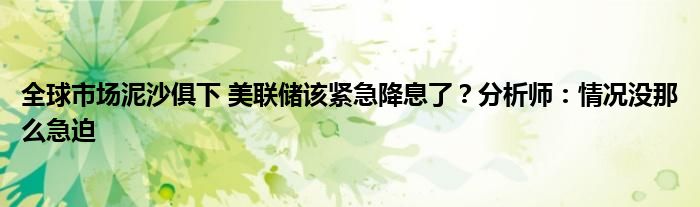 全球市场泥沙俱下 美联储该紧急降息了？分析师：情况没那么急迫